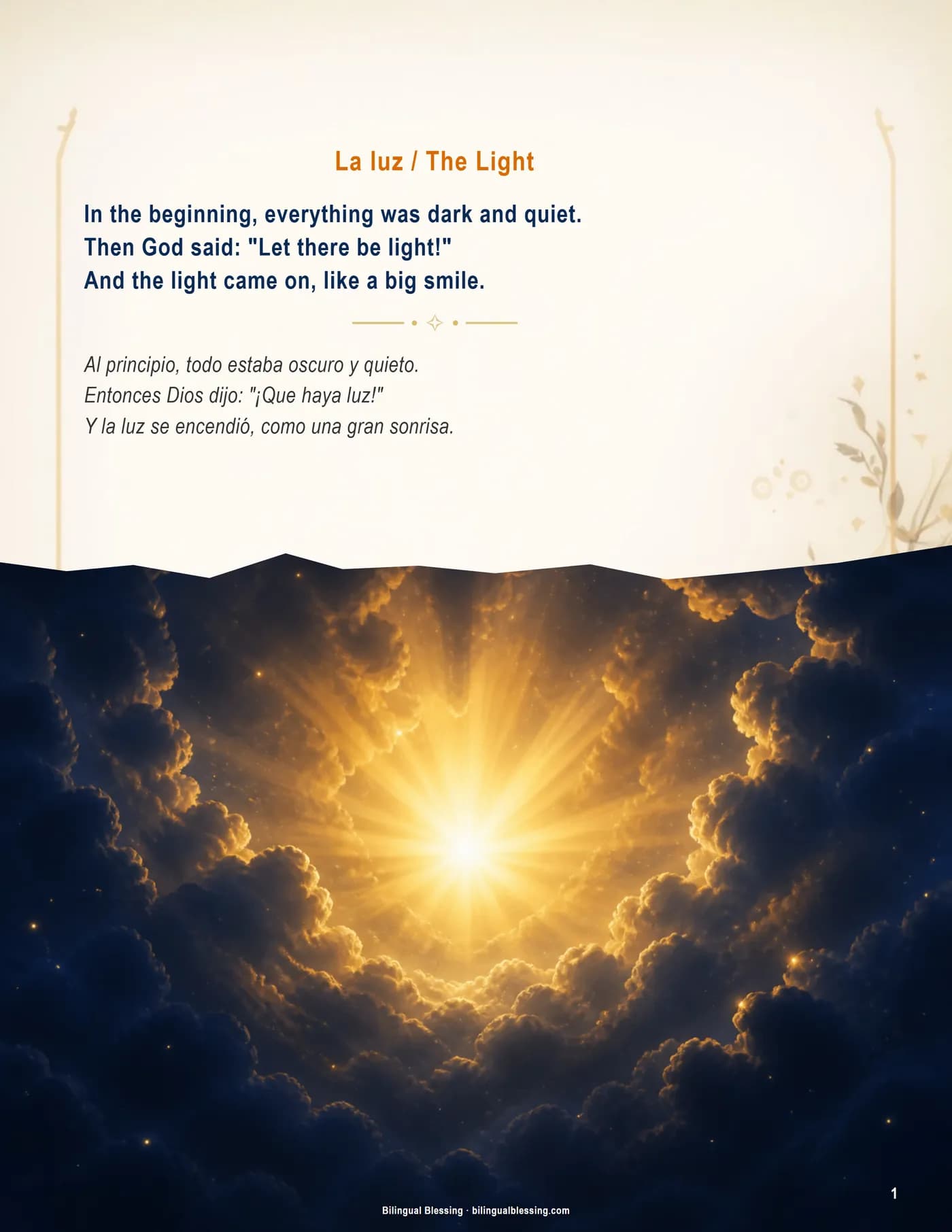 La luz / The Light

In the beginning, everything was dark and quiet.
Then God said: "Let there be light!"
And the light came on, like a big smile.

Al principio, todo estaba oscuro y quieto.
Entonces Dios dijo: "¡Que haya luz!"
Y la luz se encendió, como una gran sonrisa.

1

Bilingual Blessing · bilingualblessing.com